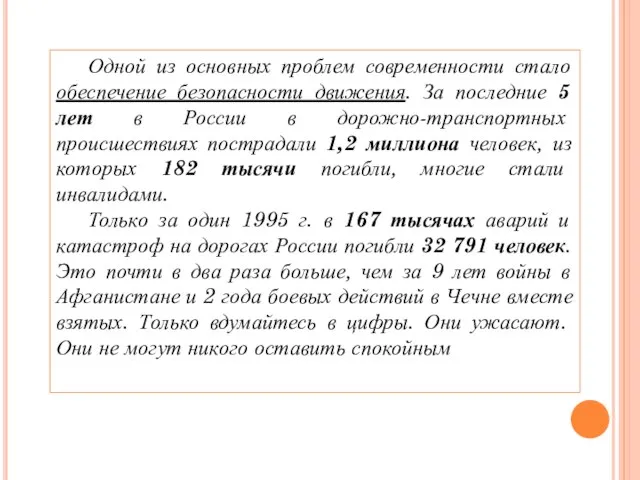 Одной из основных проблем современности стало обеспечение безопасности движения. За последние 5 лет в России в дорожно-транспортных происшествиях пострадали 1,2 миллиона человек, из которых 182 тысячи погибли, многие стали инвалидами.

Только за один 1995 г. в 167 тысячах аварий и катастроф на дорогах России погибли 32 791 человек. Это почти в два раза больше, чем за 9 лет войны в Афганистане и 2 года боевых действий в Чечне вместе взятых. Только вдумайтесь в цифры. Они ужасают. Они не могут никого оставить спокойным